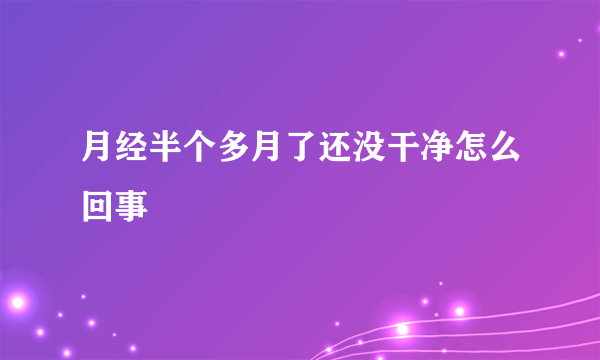 月经半个多月了还没干净怎么回事